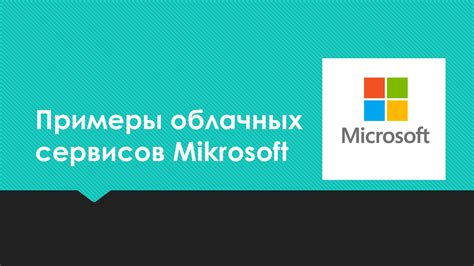 Примеры облачных сервисов Mikrosoft

Microsoft